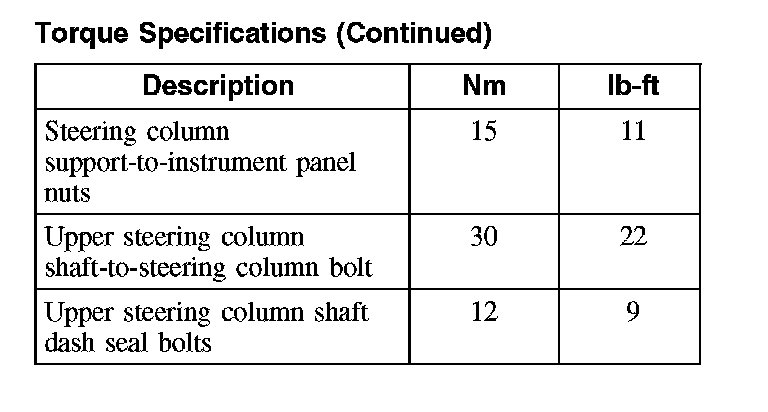 Torque Specifications (Continued)

| Description | Nm | lb-ft |
|---|---|---|
| Steering column support-to-instrument panel nuts | 15 | 11 |
| Upper steering column shaft-to-steering column bolt | 30 | 22 |
| Upper steering column shaft dash seal bolts | 12 | 9 |